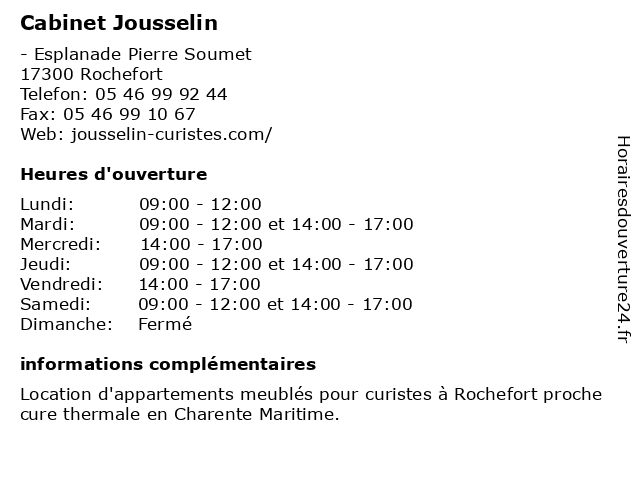 Cabinet Jousselin

- Esplanade Pierre Soumet
17300 Rochefort
Telefon: 05 46 99 92 44
Fax: 05 46 99 10 67
Web: jousselin-curistes.com/

Heures d'ouverture

| | |
|---|---|
| Lundi: | 09:00 - 12:00 |
| Mardi: | 09:00 - 12:00 et 14:00 - 17:00 |
| Mercredi: | 14:00 - 17:00 |
| Jeudi: | 09:00 - 12:00 et 14:00 - 17:00 |
| Vendredi: | 14:00 - 17:00 |
| Samedi: | 09:00 - 12:00 et 14:00 - 17:00 |
| Dimanche: | Fermé |

informations complémentaires

Location d'appartements meublés pour curistes à Rochefort proche cure thermale en Charente Maritime.

Horairesdouverture24.fr